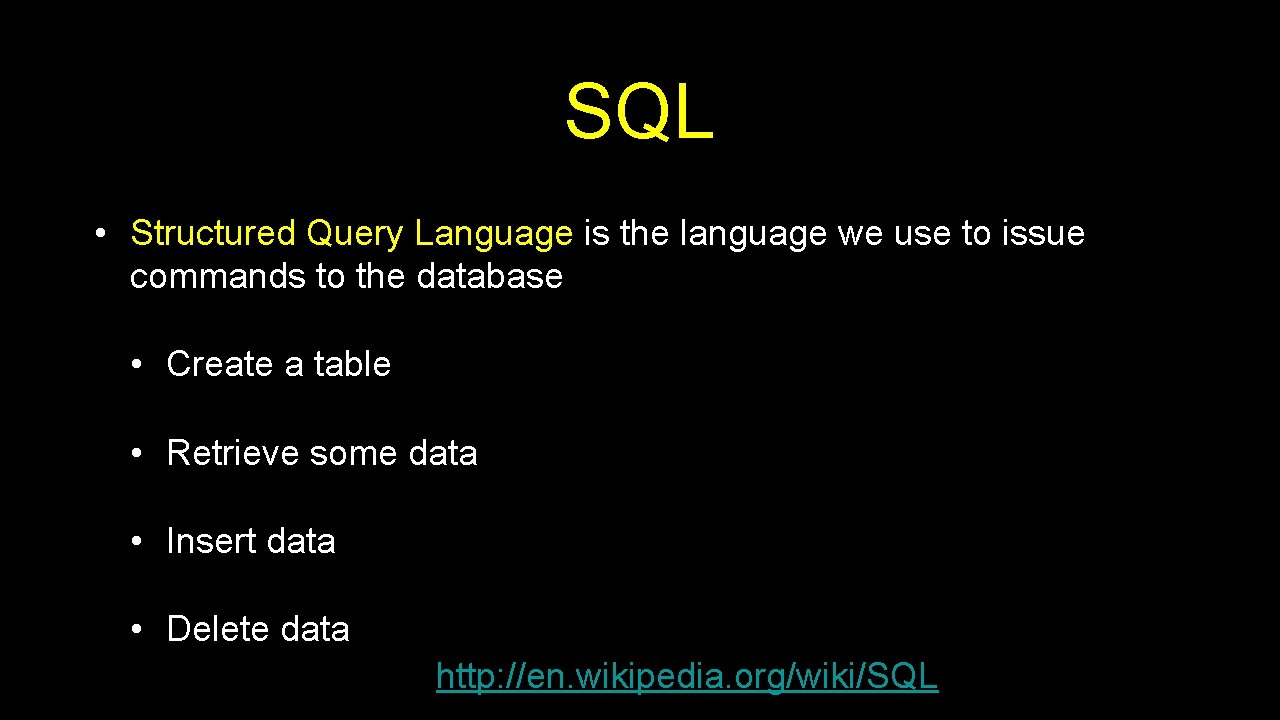 SQL

• Structured Query Language is the language we use to issue commands to the database

• Create a table

• Retrieve some data

• Insert data

• Delete data

http://en.wikipedia.org/wiki/SQL